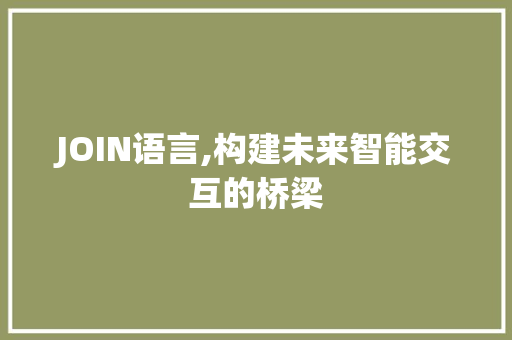 JOIN语言,构建未来智能交互的桥梁